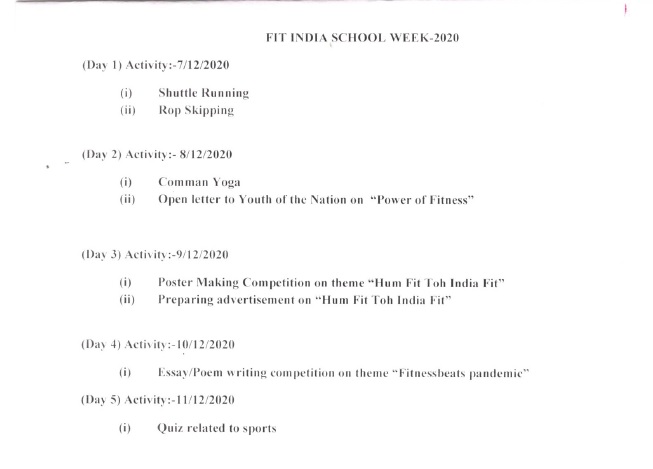 FIT INDIA SCHOOL WEEK-2020

(Day 1) Activity:-7/12/2020

(i) Shuttle Running
(ii) Rop Skipping

(Day 2) Activity:- 8/12/2020

(i) Comman Yoga
(ii) Open letter to Youth of the Nation on "Power of Fitness"

(Day 3) Activity:-9/12/2020

(i) Poster Making Competition on theme "Hum Fit Toh India Fit"
(ii) Preparing advertisement on "Hum Fit Toh India Fit"

(Day 4) Activity:-10/12/2020

(i) Essay/Poem writing competition on theme "Fitnessbeats pandemic"

(Day 5) Activity:-11/12/2020

(i) Quiz related to sports